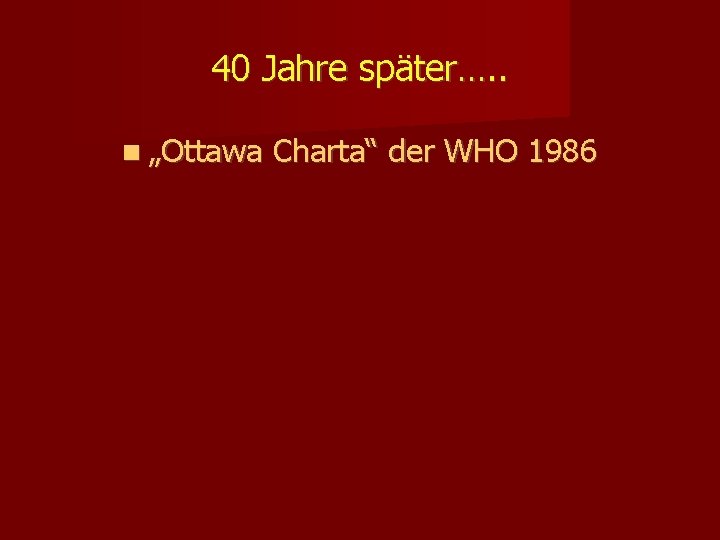 40 Jahre später…..

„Ottawa Charta“ der WHO 1986